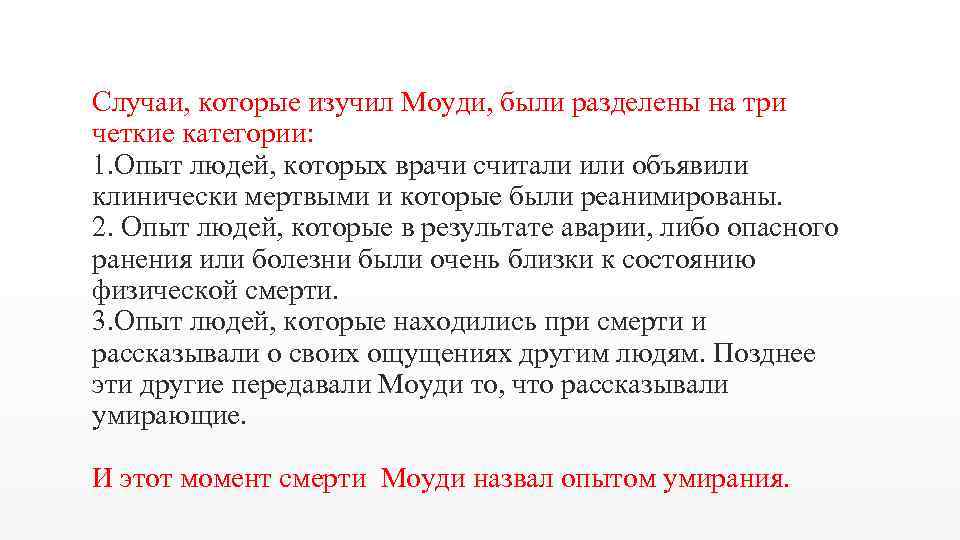 Случаи, которые изучил Моуди, были разделены на три четкие категории:
1.Опыт людей, которых врачи считали или объявили клинически мертвыми и которые были реанимированы.
2. Опыт людей, которые в результате аварии, либо опасного ранения или болезни были очень близки к состоянию физической смерти.
3.Опыт людей, которые находились при смерти и рассказывали о своих ощущениях другим людям. Позднее эти другие передавали Моуди то, что рассказывали умирающие.

И этот момент смерти Моуди назвал опытом умирания.